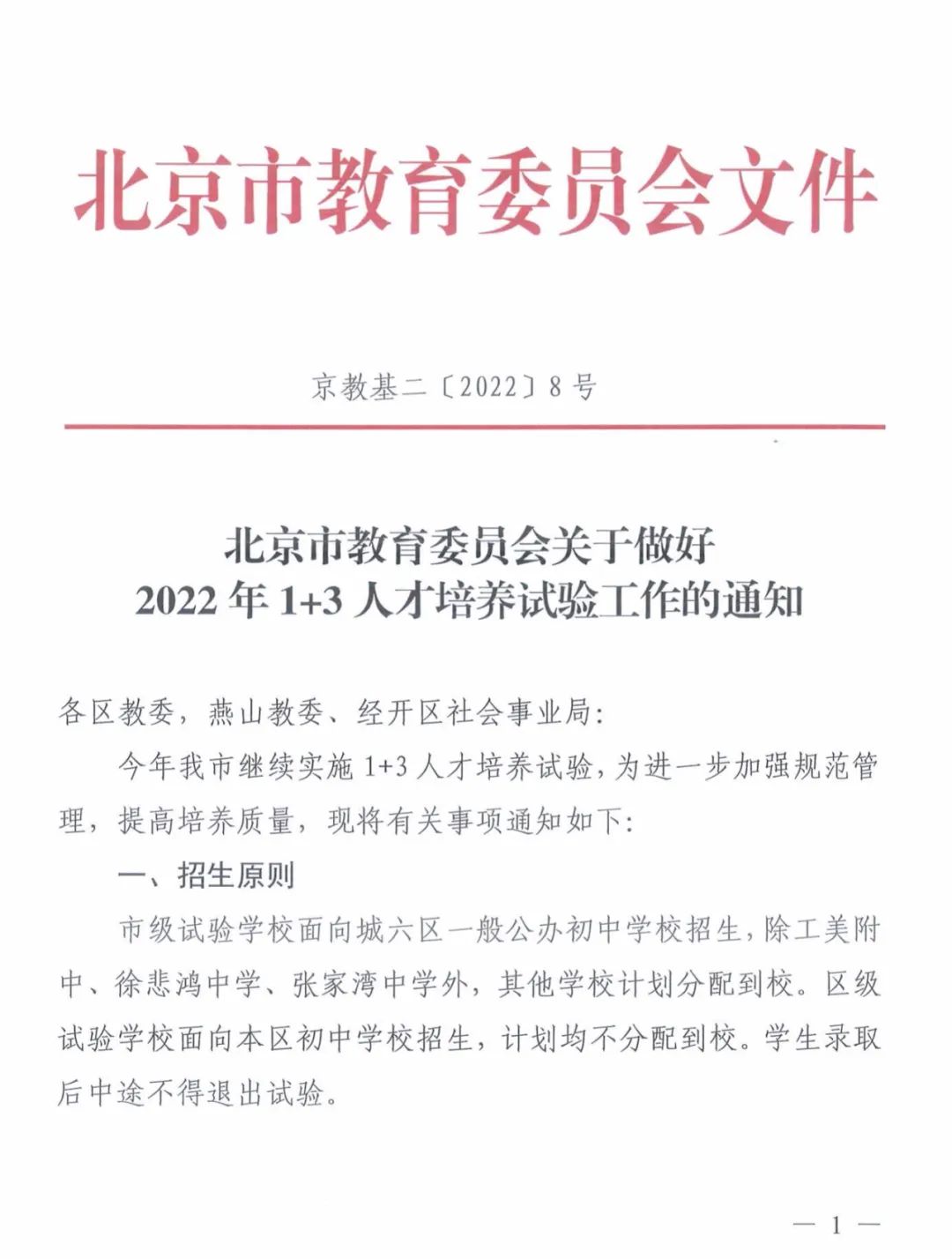 北京市教育委员会文件

京教基二〔2022〕8号

北京市教育委员会关于做好
2022年1+3人才培养试验工作的通知

各区教委，燕山教委、经开区社会事业局：

今年我市继续实施1+3人才培养试验，为进一步加强规范管理，提高培养质量，现将有关事项通知如下：

一、招生原则

市级试验学校面向城六区一般公办初中学校招生，除工美附中、徐悲鸿中学、张家湾中学外，其他学校计划分配到校。区级试验学校面向本区初中学校招生，计划均不分配到校。学生录取后中途不得退出试验。

— 1 —